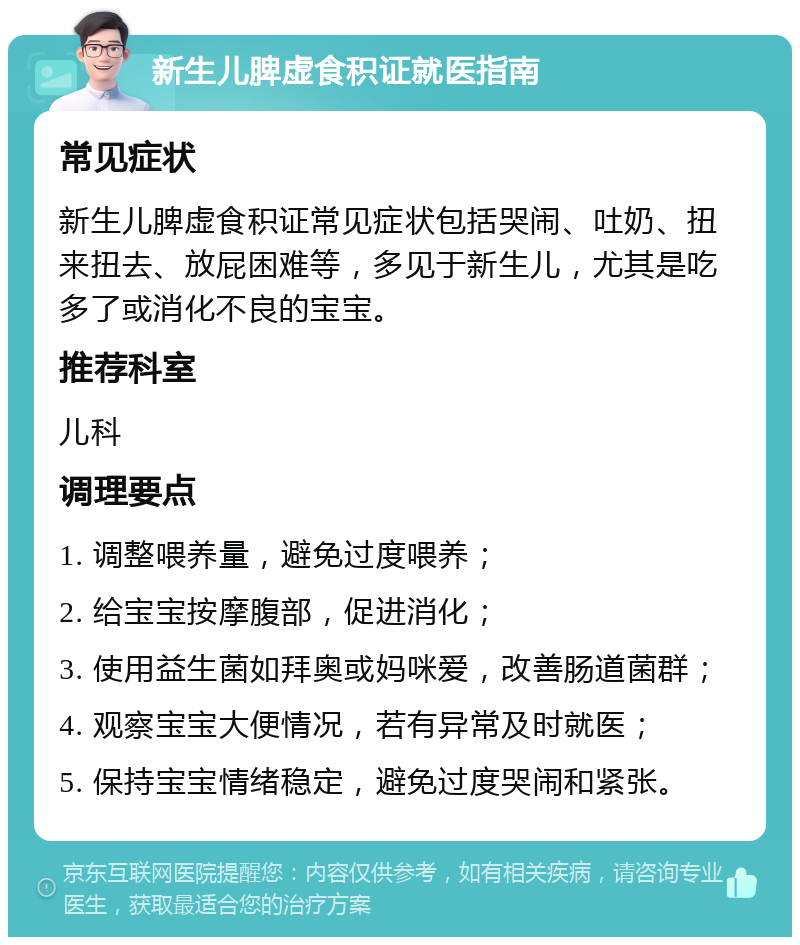 新生儿脾虚食积证就医指南

常见症状

新生儿脾虚食积证常见症状包括哭闹、吐奶、扭来扭去、放屁困难等，多见于新生儿，尤其是吃多了或消化不良的宝宝。

推荐科室

儿科

调理要点

1. 调整喂养量，避免过度喂养；

2. 给宝宝按摩腹部，促进消化；

3. 使用益生菌如拜奥或妈咪爱，改善肠道菌群；

4. 观察宝宝大便情况，若有异常及时就医；

5. 保持宝宝情绪稳定，避免过度哭闹和紧张。

京东互联网医院提醒您：内容仅供参考，如有相关疾病，请咨询专业医生，获取最适合您的治疗方案